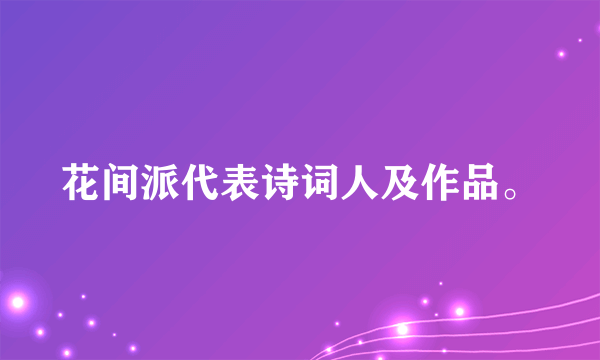 花间派代表诗词人及作品。